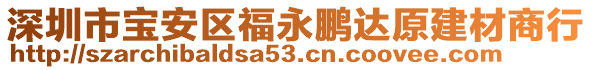 深圳市宝安区福永鹏达原建材商行
http://szarchibaldsa53.cn.coovee.com